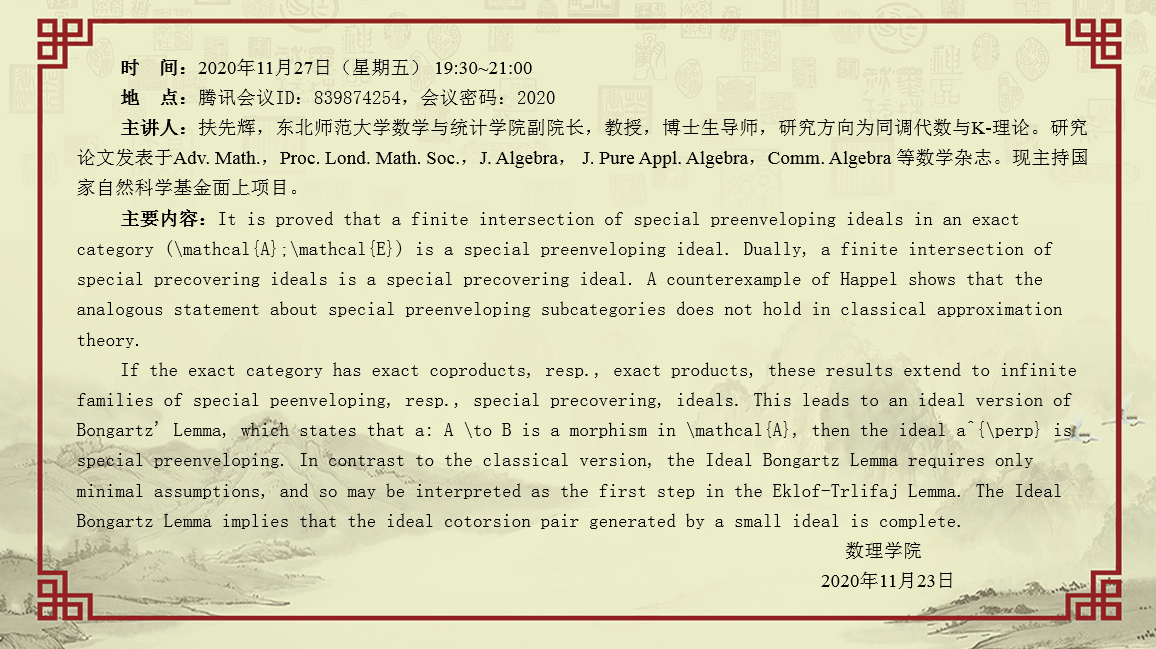 时　间：2020年11月27日（星期五） 19:30~21:00

地　点：腾讯会议ID：839874254，会议密码：2020

主讲人：扶先辉，东北师范大学数学与统计学院副院长，教授，博士生导师，研究方向为同调代数与K-理论。研究论文发表于Adv. Math.，Proc. Lond. Math. Soc.，J. Algebra， J. Pure Appl. Algebra，Comm. Algebra 等数学杂志。现主持国家自然科学基金面上项目。

主要内容：It is proved that a finite intersection of special preenveloping ideals in an exact category (\mathcal{A};\mathcal{E}) is a special preenveloping ideal. Dually, a finite intersection of special precovering ideals is a special precovering ideal. A counterexample of Happel shows that the analogous statement about special preenveloping subcategories does not hold in classical approximation theory.

If the exact category has exact coproducts, resp., exact products, these results extend to infinite families of special peenveloping, resp., special precovering, ideals. This leads to an ideal version of Bongartz' Lemma, which states that a: A \to B is a morphism in \mathcal{A}, then the ideal a^{\perp} is special preenveloping. In contrast to the classical version, the Ideal Bongartz Lemma requires only minimal assumptions, and so may be interpreted as the first step in the Eklof-Trlifaj Lemma. The Ideal Bongartz Lemma implies that the ideal cotorsion pair generated by a small ideal is complete.

数理学院

2020年11月23日